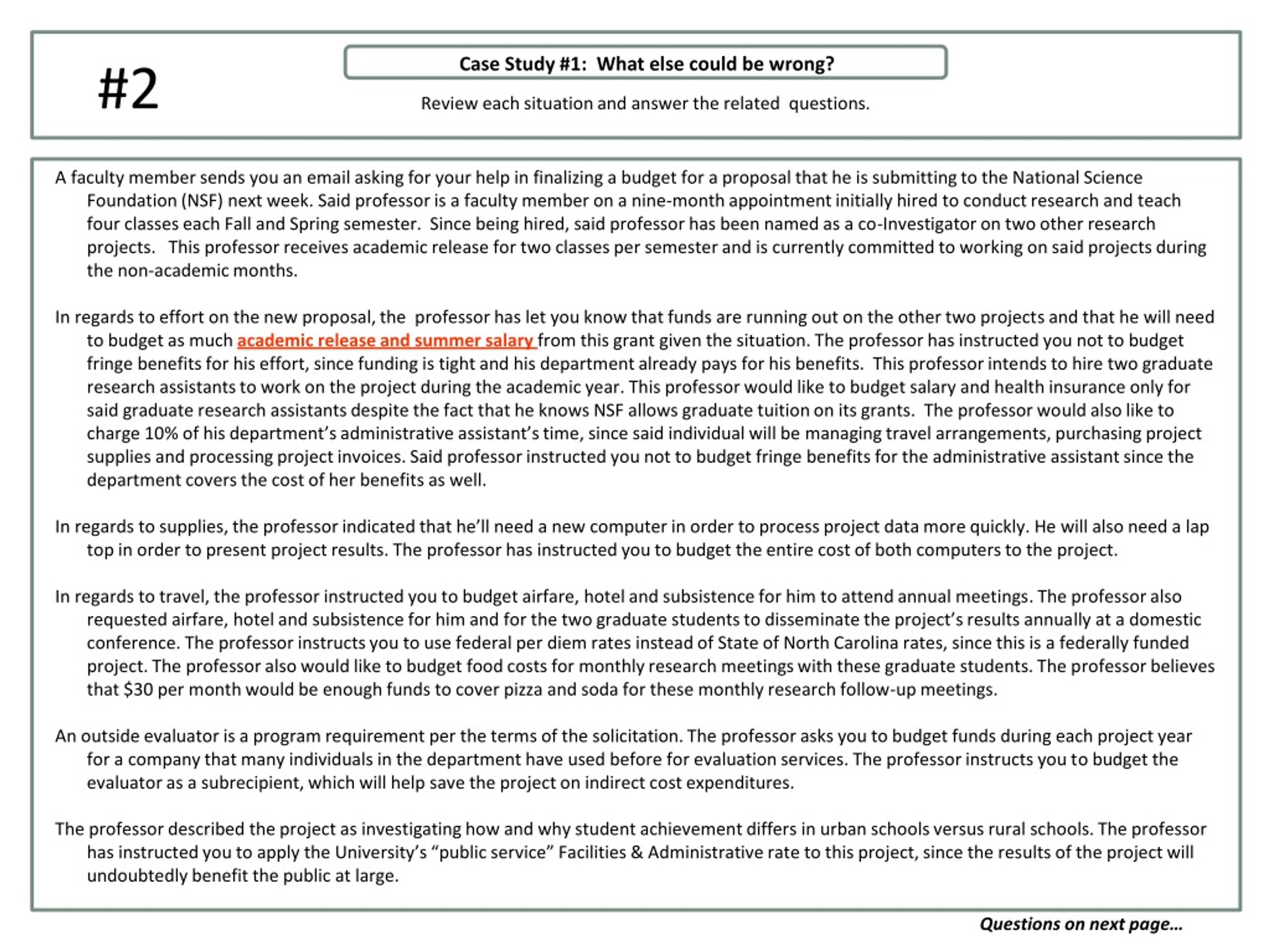 #2

Case Study #1: What else could be wrong?

Review each situation and answer the related questions.

A faculty member sends you an email asking for your help in finalizing a budget for a proposal that he is submitting to the National Science Foundation (NSF) next week. Said professor is a faculty member on a nine-month appointment initially hired to conduct research and teach four classes each Fall and Spring semester. Since being hired, said professor has been named as a co-Investigator on two other research projects. This professor receives academic release for two classes per semester and is currently committed to working on said projects during the non-academic months.

In regards to effort on the new proposal, the professor has let you know that funds are running out on the other two projects and that he will need to budget as much academic release and summer salary from this grant given the situation. The professor has instructed you not to budget fringe benefits for his effort, since funding is tight and his department already pays for his benefits. This professor intends to hire two graduate research assistants to work on the project during the academic year. This professor would like to budget salary and health insurance only for said graduate research assistants despite the fact that he knows NSF allows graduate tuition on its grants. The professor would also like to charge 10% of his department's administrative assistant's time, since said individual will be managing travel arrangements, purchasing project supplies and processing project invoices. Said professor instructed you not to budget fringe benefits for the administrative assistant since the department covers the cost of her benefits as well.

In regards to supplies, the professor indicated that he'll need a new computer in order to process project data more quickly. He will also need a lap top in order to present project results. The professor has instructed you to budget the entire cost of both computers to the project.

In regards to travel, the professor instructed you to budget airfare, hotel and subsistence for him to attend annual meetings. The professor also requested airfare, hotel and subsistence for him and for the two graduate students to disseminate the project's results annually at a domestic conference. The professor instructs you to use federal per diem rates instead of State of North Carolina rates, since this is a federally funded project. The professor also would like to budget food costs for monthly research meetings with these graduate students. The professor believes that $30 per month would be enough funds to cover pizza and soda for these monthly research follow-up meetings.

An outside evaluator is a program requirement per the terms of the solicitation. The professor asks you to budget funds during each project year for a company that many individuals in the department have used before for evaluation services. The professor instructs you to budget the evaluator as a subrecipient, which will help save the project on indirect cost expenditures.

The professor described the project as investigating how and why student achievement differs in urban schools versus rural schools. The professor has instructed you to apply the University's "public service" Facilities & Administrative rate to this project, since the results of the project will undoubtedly benefit the public at large.

Questions on next page…